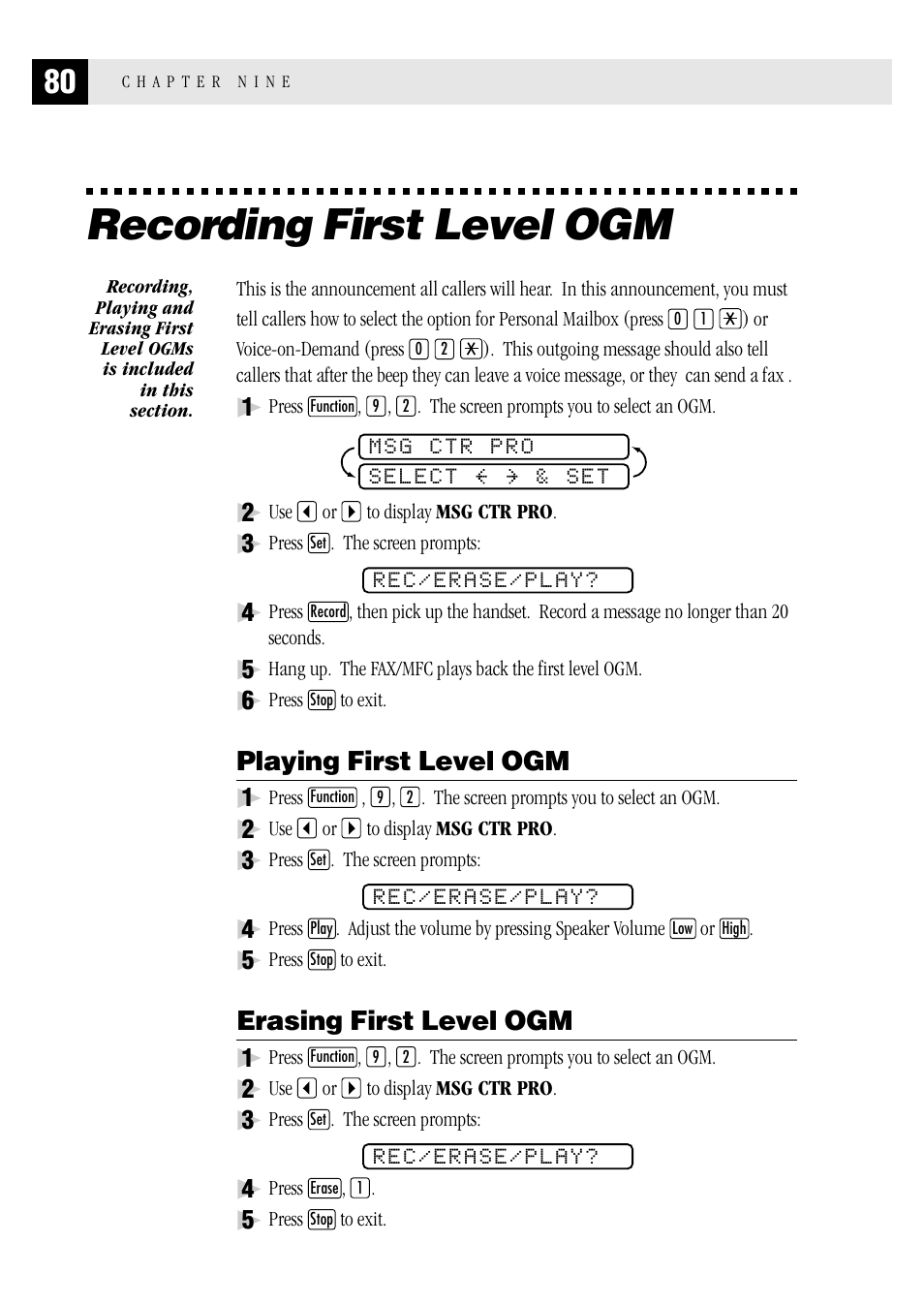 80 CHAPTER NINE

Recording First Level OGM

Recording, Playing and Erasing First Level OGMs is included in this section.

This is the announcement all callers will hear. In this announcement, you must tell callers how to select the option for Personal Mailbox (press 0 1 ✱) or Voice-on-Demand (press 0 2 ✱). This outgoing message should also tell callers that after the beep they can leave a voice message, or they can send a fax .

1 Press Function, 9, 2. The screen prompts you to select an OGM.

MSG CTR PRO
SELECT ← → & SET

2 Use ◀ or ▶ to display **MSG CTR PRO**.

3 Press Set. The screen prompts:

REC/ERASE/PLAY?

4 Press Record, then pick up the handset. Record a message no longer than 20 seconds.

5 Hang up. The FAX/MFC plays back the first level OGM.

6 Press Stop to exit.

Playing First Level OGM

1 Press Function , 9, 2. The screen prompts you to select an OGM.

2 Use ◀ or ▶ to display **MSG CTR PRO**.

3 Press Set. The screen prompts:

REC/ERASE/PLAY?

4 Press Play. Adjust the volume by pressing Speaker Volume Low or High.

5 Press Stop to exit.

Erasing First Level OGM

1 Press Function, 9, 2. The screen prompts you to select an OGM.

2 Use ◀ or ▶ to display **MSG CTR PRO**.

3 Press Set. The screen prompts:

REC/ERASE/PLAY?

4 Press Erase, 1.

5 Press Stop to exit.